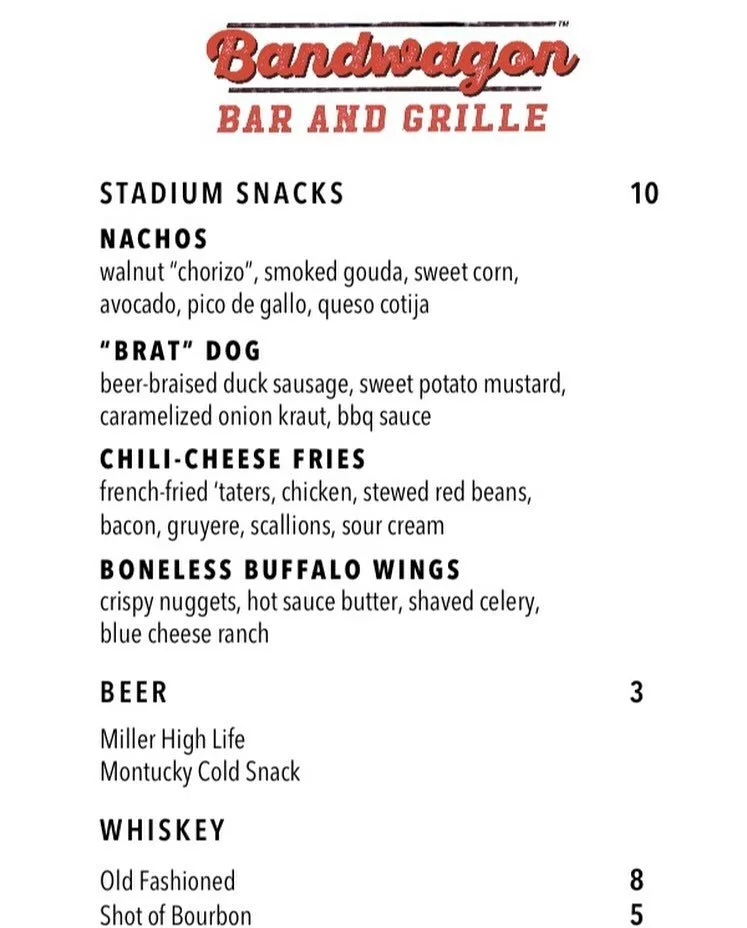 Bandwagon™
BAR AND GRILLE

STADIUM SNACKS 10

NACHOS
walnut "chorizo", smoked gouda, sweet corn, avocado, pico de gallo, queso cotija

"BRAT" DOG
beer-braised duck sausage, sweet potato mustard, caramelized onion kraut, bbq sauce

CHILI-CHEESE FRIES
french-fried 'taters, chicken, stewed red beans, bacon, gruyere, scallions, sour cream

BONELESS BUFFALO WINGS
crispy nuggets, hot sauce butter, shaved celery, blue cheese ranch

BEER 3

Miller High Life
Montucky Cold Snack

WHISKEY

Old Fashioned 8
Shot of Bourbon 5